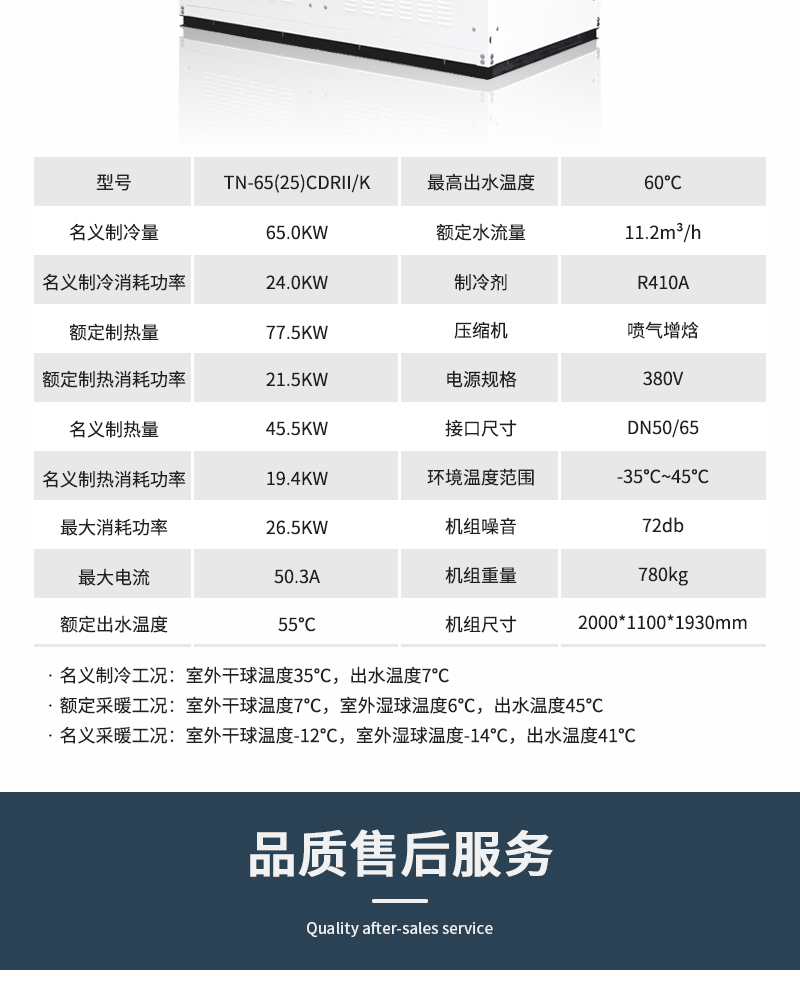 | 型号 | TN-65(25)CDRII/K | 最高出水温度 | 60℃ |
|---|---|---|---|
| 名义制冷量 | 65.0KW | 额定水流量 | 11.2m³/h |
| 名义制冷消耗功率 | 24.0KW | 制冷剂 | R410A |
| 额定制热量 | 77.5KW | 压缩机 | 喷气增焓 |
| 额定制热消耗功率 | 21.5KW | 电源规格 | 380V |
| 名义制热量 | 45.5KW | 接口尺寸 | DN50/65 |
| 名义制热消耗功率 | 19.4KW | 环境温度范围 | -35℃~45℃ |
| 最大消耗功率 | 26.5KW | 机组噪音 | 72db |
| 最大电流 | 50.3A | 机组重量 | 780kg |
| 额定出水温度 | 55℃ | 机组尺寸 | 2000*1100*1930mm |

· 名义制冷工况：室外干球温度35℃，出水温度7℃
· 额定采暖工况：室外干球温度7℃，室外湿球温度6℃，出水温度45℃
· 名义采暖工况：室外干球温度-12℃，室外湿球温度-14℃，出水温度41℃

品质售后服务

Quality after-sales service